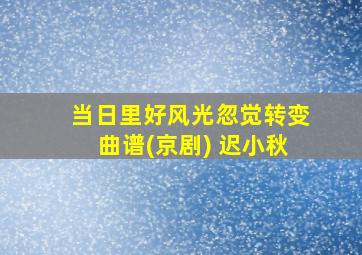 当日里好风光忽觉转变
曲谱(京剧) 迟小秋